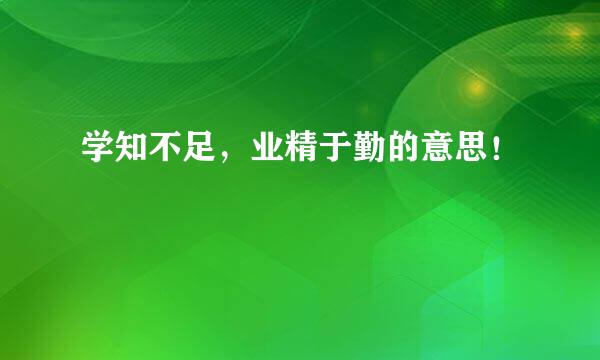 学知不足，业精于勤的意思！